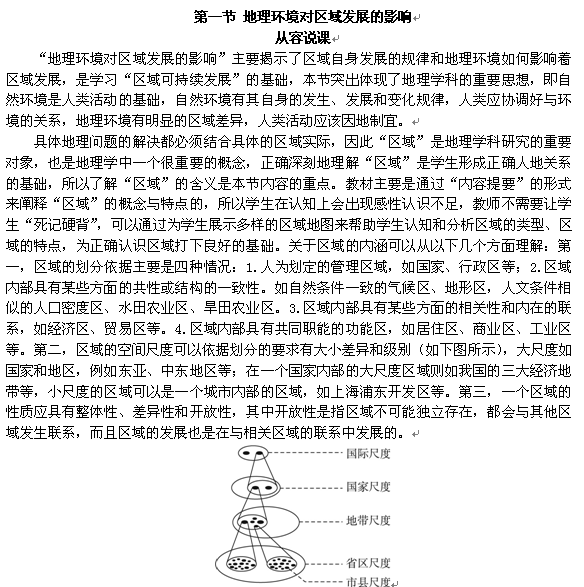 第一节 地理环境对区域发展的影响
从容说课

“地理环境对区域发展的影响”主要揭示了区域自身发展的规律和地理环境如何影响着区域发展，是学习“区域可持续发展”的基础，本节突出体现了地理学科的重要思想，即自然环境是人类活动的基础，自然环境有其自身的发生、发展和变化规律，人类应协调好与环境的关系，地理环境有明显的区域差异，人类活动应该因地制宜。

具体地理问题的解决都必须结合具体的区域实际，因此“区域”是地理学科研究的重要对象，也是地理学中一个很重要的概念，正确深刻地理解“区域”是学生形成正确人地关系的基础，所以了解“区域”的含义是本节内容的重点。教材主要是通过“内容提要”的形式来阐释“区域”的概念与特点的，所以学生在认知上会出现感性认识不足，教师不需要让学生“死记硬背”，可以通过为学生展示多样的区域地图来帮助学生认知和分析区域的类型、区域的特点，为正确认识区域打下良好的基础。关于区域的内涵可以从以下几个方面理解：第一，区域的划分依据主要是四种情况：1.人为划定的管理区域，如国家、行政区等；2.区域内部具有某些方面的共性或结构的一致性。如自然条件一致的气候区、地形区，人文条件相似的人口密度区、水田农业区、旱田农业区。3.区域内部具有某些方面的相关性和内在的联系，如经济区、贸易区等。4.区域内部具有共同职能的功能区，如居住区、商业区、工业区等。第二，区域的空间尺度可以依据划分的要求有大小差异和级别（如下图所示），大尺度如国家和地区，例如东亚、中东地区等；在一个国家内部的大尺度区域则如我国的三大经济地带等，小尺度的区域可以是一个城市内部的区域，如上海浦东开发区等。第三，一个区域的性质应具有整体性、差异性和开放性，其中开放性是指区域不可能独立存在，都会与其他区域发生联系，而且区域的发展也是在与相关区域的联系中发展的。

国际尺度
国家尺度
地带尺度
省区尺度
市县尺度